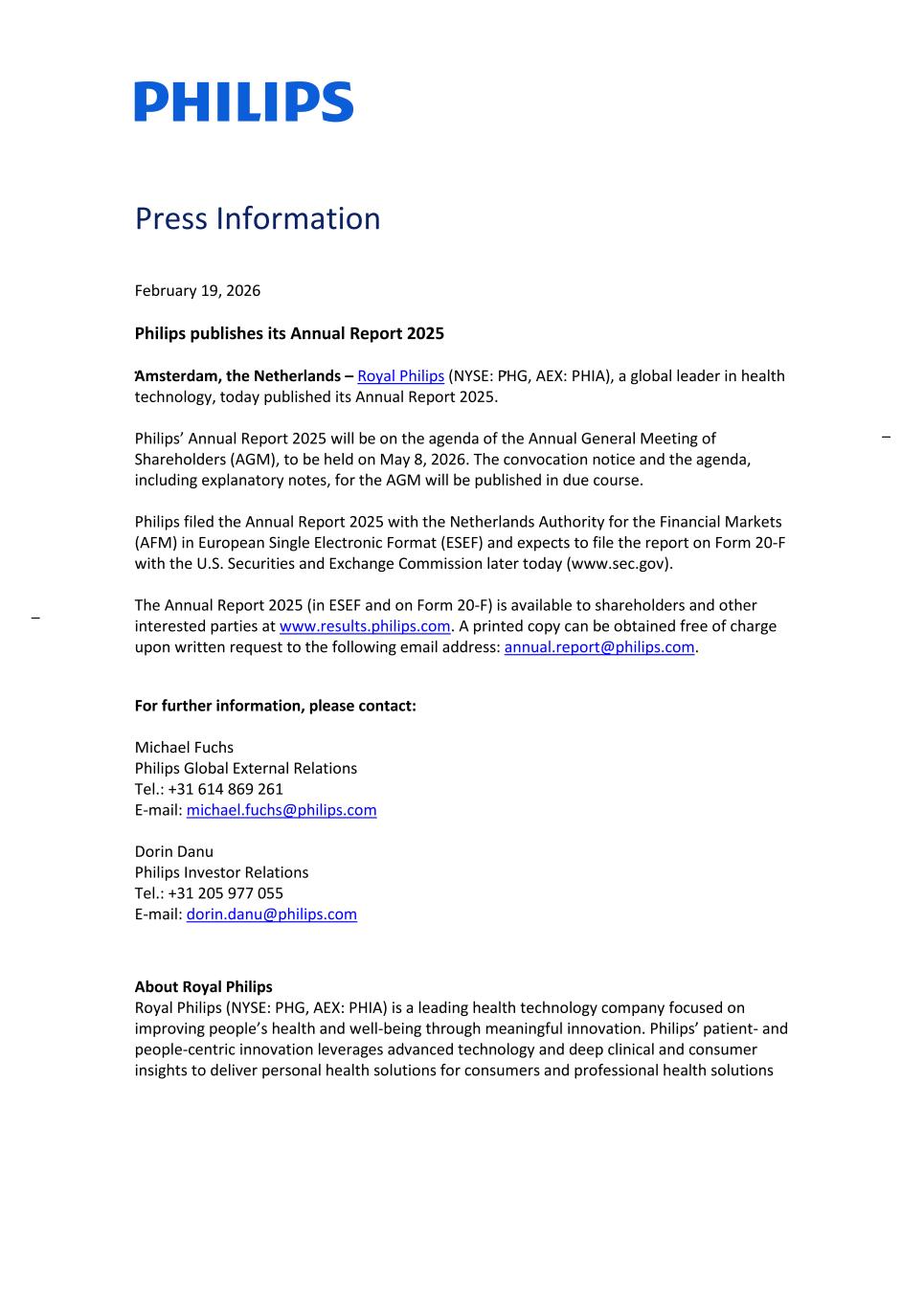 PHILIPS

Press Information

February 19, 2026

Philips publishes its Annual Report 2025

Amsterdam, the Netherlands – Royal Philips (NYSE: PHG, AEX: PHIA), a global leader in health technology, today published its Annual Report 2025.

Philips' Annual Report 2025 will be on the agenda of the Annual General Meeting of Shareholders (AGM), to be held on May 8, 2026. The convocation notice and the agenda, including explanatory notes, for the AGM will be published in due course.

Philips filed the Annual Report 2025 with the Netherlands Authority for the Financial Markets (AFM) in European Single Electronic Format (ESEF) and expects to file the report on Form 20-F with the U.S. Securities and Exchange Commission later today (www.sec.gov).

The Annual Report 2025 (in ESEF and on Form 20-F) is available to shareholders and other interested parties at www.results.philips.com. A printed copy can be obtained free of charge upon written request to the following email address: annual.report@philips.com.

For further information, please contact:

Michael Fuchs
Philips Global External Relations
Tel.: +31 614 869 261
E-mail: michael.fuchs@philips.com

Dorin Danu
Philips Investor Relations
Tel.: +31 205 977 055
E-mail: dorin.danu@philips.com

About Royal Philips
Royal Philips (NYSE: PHG, AEX: PHIA) is a leading health technology company focused on improving people's health and well-being through meaningful innovation. Philips' patient- and people-centric innovation leverages advanced technology and deep clinical and consumer insights to deliver personal health solutions for consumers and professional health solutions